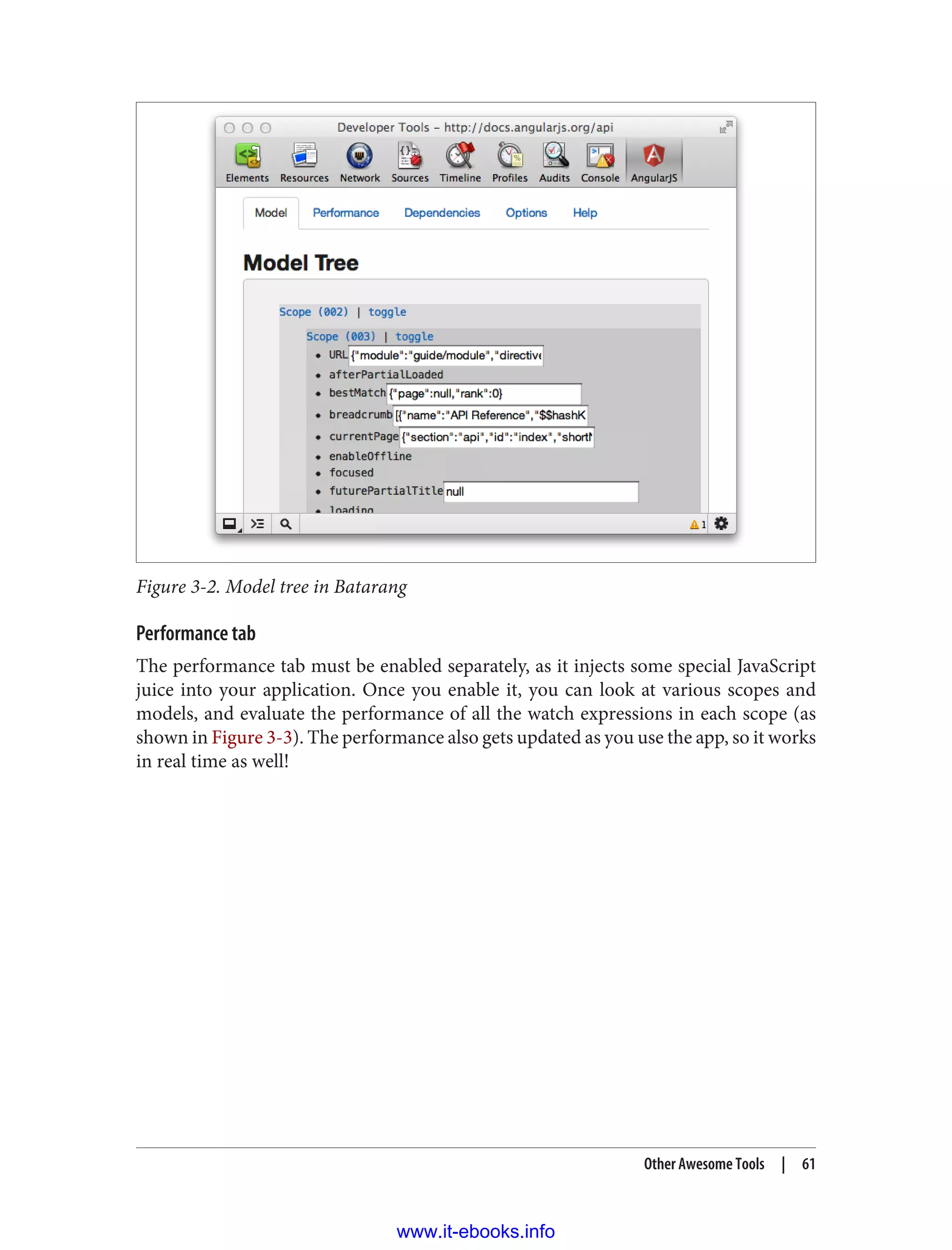 Developer Tools – http://docs.angularjs.org/api

Elements Resources Network Sources Timeline Profiles Audits Console AngularJS

Model Performance Dependencies Options Help

Model Tree

Scope (002) | toggle

Scope (003) | toggle

- URL {"module":"guide/module","directive
- afterPartialLoaded
- bestMatch {"page":null,"rank":0}
- breadcrumb [{"name":"API Reference","$$hashK
- currentPage {"section":"api","id":"index","shortN
- enableOffline
- focused
- futurePartialTitle null
- loading

1

Figure 3-2. Model tree in Batarang

Performance tab

The performance tab must be enabled separately, as it injects some special JavaScript juice into your application. Once you enable it, you can look at various scopes and models, and evaluate the performance of all the watch expressions in each scope (as shown in Figure 3-3). The performance also gets updated as you use the app, so it works in real time as well!

Other Awesome Tools | 61

www.it-ebooks.info